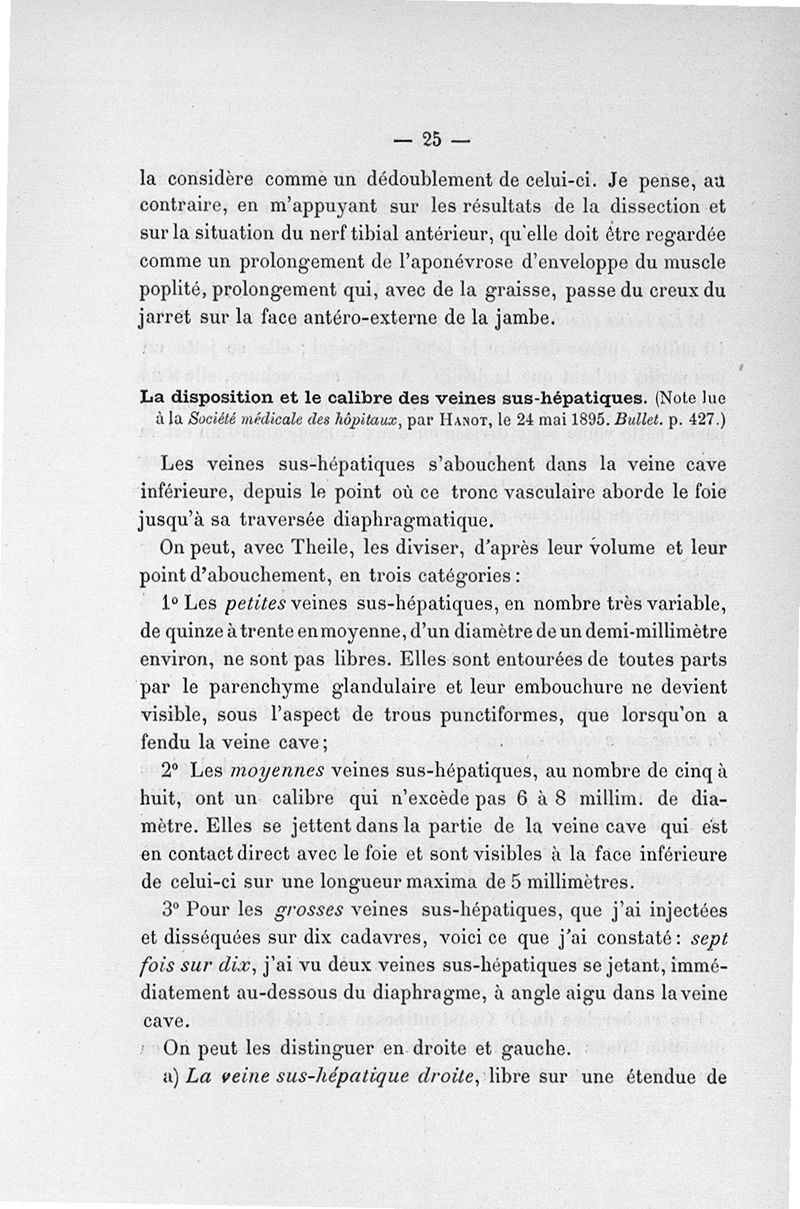 — 25 —

la considère comme un dédoublement de celui-ci. Je pense, au contraire, en m'appuyant sur les résultats de la dissection et sur la situation du nerf tibial antérieur, qu'elle doit être regardée comme un prolongement de l'aponévrose d'enveloppe du muscle poplité, prolongement qui, avec de la graisse, passe du creux du jarret sur la face antéro-externe de la jambe.

La disposition et le calibre des veines sus-hépatiques. (Note lue à la Société médicale des hôpitaux, par Hanot, le 24 mai 1895. Bullet. p. 427.)

Les veines sus-hépatiques s'abouchent dans la veine cave inférieure, depuis le point où ce tronc vasculaire aborde le foie jusqu'à sa traversée diaphragmatique.

On peut, avec Theile, les diviser, d'après leur volume et leur point d'abouchement, en trois catégories :

1° Les petites veines sus-hépatiques, en nombre très variable, de quinze à trente en moyenne, d'un diamètre de un demi-millimètre environ, ne sont pas libres. Elles sont entourées de toutes parts par le parenchyme glandulaire et leur embouchure ne devient visible, sous l'aspect de trous punctiformes, que lorsqu'on a fendu la veine cave ;

2° Les moyennes veines sus-hépatiques, au nombre de cinq à huit, ont un calibre qui n'excède pas 6 à 8 millim. de diamètre. Elles se jettent dans la partie de la veine cave qui est en contact direct avec le foie et sont visibles à la face inférieure de celui-ci sur une longueur maxima de 5 millimètres.

3° Pour les grosses veines sus-hépatiques, que j'ai injectées et disséquées sur dix cadavres, voici ce que j'ai constaté : sept fois sur dix, j'ai vu deux veines sus-hépatiques se jetant, immédiatement au-dessous du diaphragme, à angle aigu dans la veine cave.

On peut les distinguer en droite et gauche.

a) La veine sus-hépatique droite, libre sur une étendue de